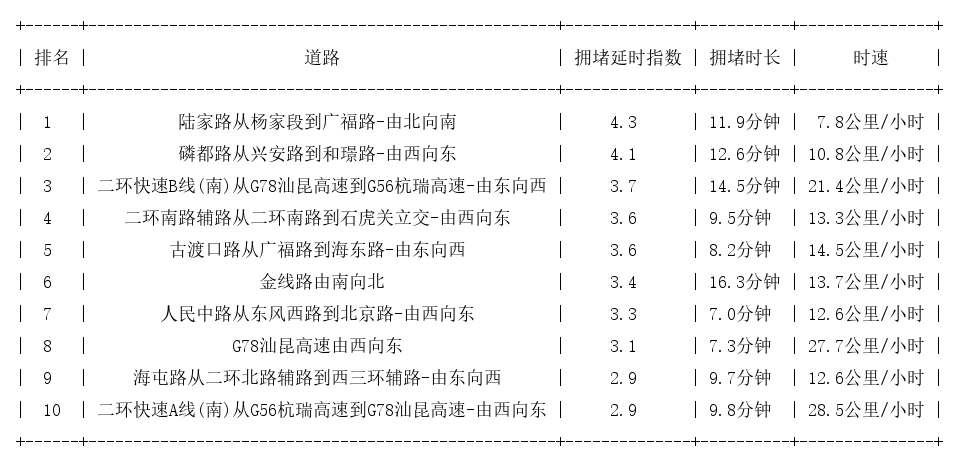 | 排名 | 道路 | 拥堵延时指数 | 拥堵时长 | 时速 |
|---|---|---|---|---|
| 1 | 陆家路从杨家段到广福路-由北向南 | 4.3 | 11.9分钟 | 7.8公里/小时 |
| 2 | 磷都路从兴安路到和璟路-由西向东 | 4.1 | 12.6分钟 | 10.8公里/小时 |
| 3 | 二环快速B线(南)从G78汕昆高速到G56杭瑞高速-由东向西 | 3.7 | 14.5分钟 | 21.4公里/小时 |
| 4 | 二环南路辅路从二环南路到石虎关立交-由西向东 | 3.6 | 9.5分钟 | 13.3公里/小时 |
| 5 | 古渡口路从广福路到海东路-由东向西 | 3.6 | 8.2分钟 | 14.5公里/小时 |
| 6 | 金线路由南向北 | 3.4 | 16.3分钟 | 13.7公里/小时 |
| 7 | 人民中路从东风西路到北京路-由西向东 | 3.3 | 7.0分钟 | 12.6公里/小时 |
| 8 | G78汕昆高速由西向东 | 3.1 | 7.3分钟 | 27.7公里/小时 |
| 9 | 海屯路从二环北路辅路到西三环辅路-由东向西 | 2.9 | 9.7分钟 | 12.6公里/小时 |
| 10 | 二环快速A线(南)从G56杭瑞高速到G78汕昆高速-由西向东 | 2.9 | 9.8分钟 | 28.5公里/小时 |